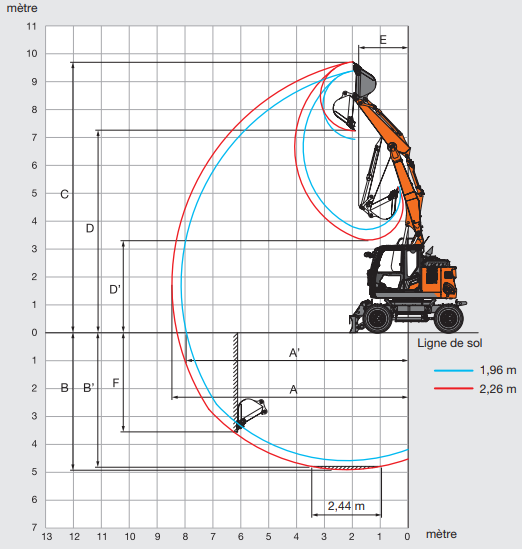 mètre
11
10
9
8
7
6
5
4
3
2
1
0
1
2
3
4
5
6
7
E
C
D
D'
B
B'
F
A'
A
Ligne de sol
1,96 m
2,26 m
2,44 m
13 12 11 10 9 8 7 6 5 4 3 2 1 0
mètre